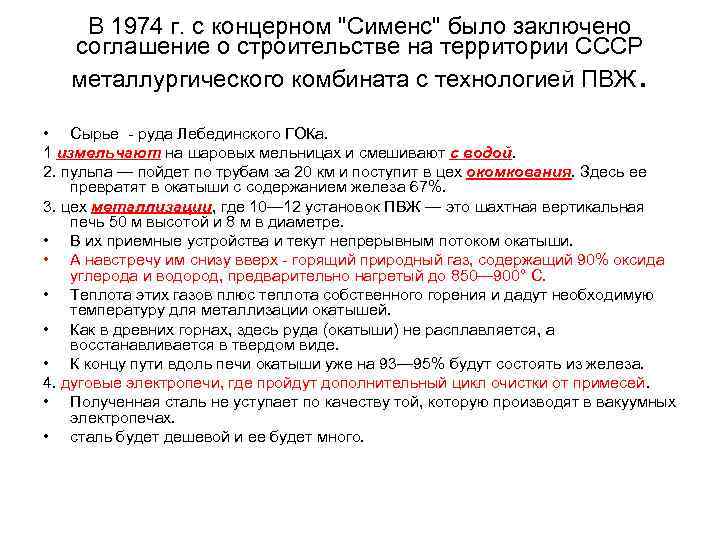 В 1974 г. с концерном "Сименс" было заключено соглашение о строительстве на территории СССР металлургического комбината с технологией ПВЖ.

• Сырье - руда Лебединского ГОКа.
1 измельчают на шаровых мельницах и смешивают с водой.
2. пульпа — пойдет по трубам за 20 км и поступит в цех окомкования. Здесь ее превратят в окатыши с содержанием железа 67%.
3. цех металлизации, где 10—12 установок ПВЖ — это шахтная вертикальная печь 50 м высотой и 8 м в диаметре.
• В их приемные устройства и текут непрерывным потоком окатыши.
• А навстречу им снизу вверх - горящий природный газ, содержащий 90% оксида углерода и водород, предварительно нагретый до 850—900° С.
• Теплота этих газов плюс теплота собственного горения и дадут необходимую температуру для металлизации окатышей.
• Как в древних горнах, здесь руда (окатыши) не расплавляется, а восстанавливается в твердом виде.
• К концу пути вдоль печи окатыши уже на 93—95% будут состоять из железа.
4. дуговые электропечи, где пройдут дополнительный цикл очистки от примесей.
• Полученная сталь не уступает по качеству той, которую производят в вакуумных электропечах.
• сталь будет дешевой и ее будет много.